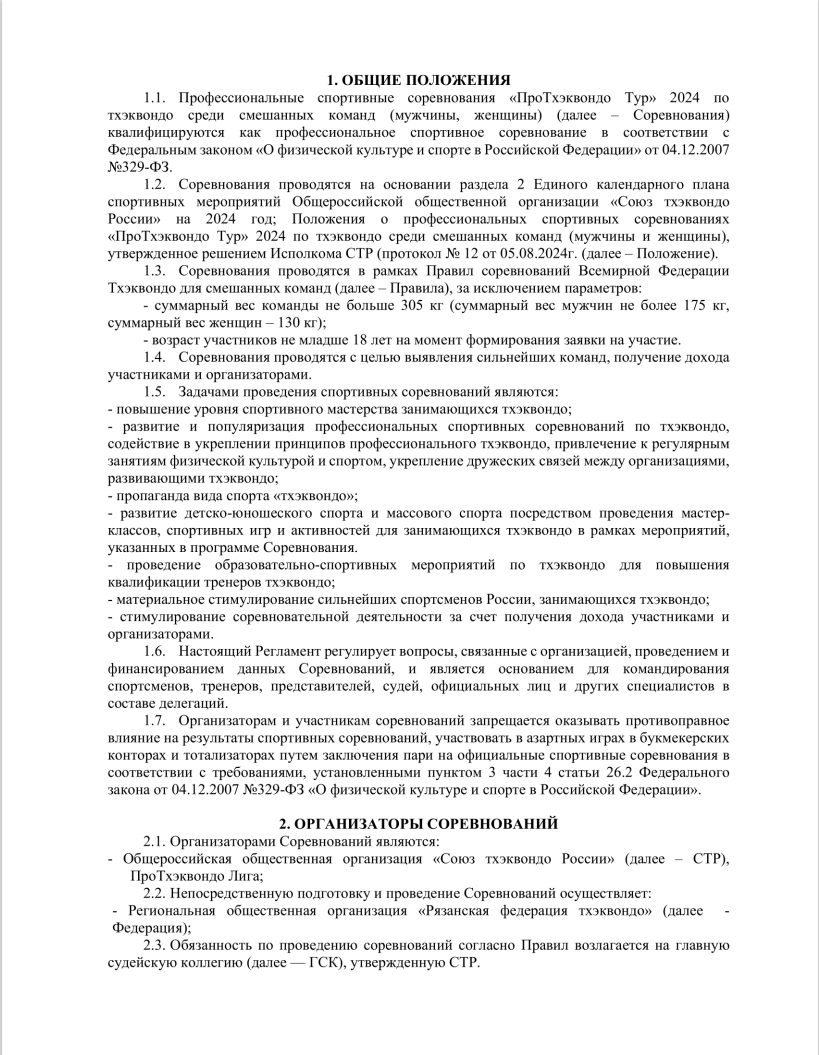 1. ОБЩИЕ ПОЛОЖЕНИЯ

1.1. Профессиональные спортивные соревнования «ПроТхэквондо Тур» 2024 по тхэквондо среди смешанных команд (мужчины, женщины) (далее – Соревнования) квалифицируются как профессиональное спортивное соревнование в соответствии с Федеральным законом «О физической культуре и спорте в Российской Федерации» от 04.12.2007 №329-ФЗ.

1.2. Соревнования проводятся на основании раздела 2 Единого календарного плана спортивных мероприятий Общероссийской общественной организации «Союз тхэквондо России» на 2024 год; Положения о профессиональных спортивных соревнованиях «ПроТхэквондо Тур» 2024 по тхэквондо среди смешанных команд (мужчины и женщины), утвержденное решением Исполкома СТР (протокол № 12 от 05.08.2024г. (далее – Положение).

1.3. Соревнования проводятся в рамках Правил соревнований Всемирной Федерации Тхэквондо для смешанных команд (далее – Правила), за исключением параметров:

- суммарный вес команды не больше 305 кг (суммарный вес мужчин не более 175 кг, суммарный вес женщин – 130 кг);

- возраст участников не младше 18 лет на момент формирования заявки на участие.

1.4. Соревнования проводятся с целью выявления сильнейших команд, получение дохода участниками и организаторами.

1.5. Задачами проведения спортивных соревнований являются:

- повышение уровня спортивного мастерства занимающихся тхэквондо;

- развитие и популяризация профессиональных спортивных соревнований по тхэквондо, содействие в укреплении принципов профессионального тхэквондо, привлечение к регулярным занятиям физической культурой и спортом, укрепление дружеских связей между организациями, развивающими тхэквондо;

- пропаганда вида спорта «тхэквондо»;

- развитие детско-юношеского спорта и массового спорта посредством проведения мастер-классов, спортивных игр и активностей для занимающихся тхэквондо в рамках мероприятий, указанных в программе Соревнования.

- проведение образовательно-спортивных мероприятий по тхэквондо для повышения квалификации тренеров тхэквондо;

- материальное стимулирование сильнейших спортсменов России, занимающихся тхэквондо;

- стимулирование соревновательной деятельности за счет получения дохода участниками и организаторами.

1.6. Настоящий Регламент регулирует вопросы, связанные с организацией, проведением и финансированием данных Соревнований, и является основанием для командирования спортсменов, тренеров, представителей, судей, официальных лиц и других специалистов в составе делегаций.

1.7. Организаторам и участникам соревнований запрещается оказывать противоправное влияние на результаты спортивных соревнований, участвовать в азартных играх в букмекерских конторах и тотализаторах путем заключения пари на официальные спортивные соревнования в соответствии с требованиями, установленными пунктом 3 части 4 статьи 26.2 Федерального закона от 04.12.2007 №329-ФЗ «О физической культуре и спорте в Российской Федерации».

2. ОРГАНИЗАТОРЫ СОРЕВНОВАНИЙ

2.1. Организаторами Соревнований являются:

- Общероссийская общественная организация «Союз тхэквондо России» (далее – СТР), ПроТхэквондо Лига;

2.2. Непосредственную подготовку и проведение Соревнований осуществляет:

- Региональная общественная организация «Рязанская федерация тхэквондо» (далее - Федерация);

2.3. Обязанность по проведению соревнований согласно Правил возлагается на главную судейскую коллегию (далее — ГСК), утвержденную СТР.